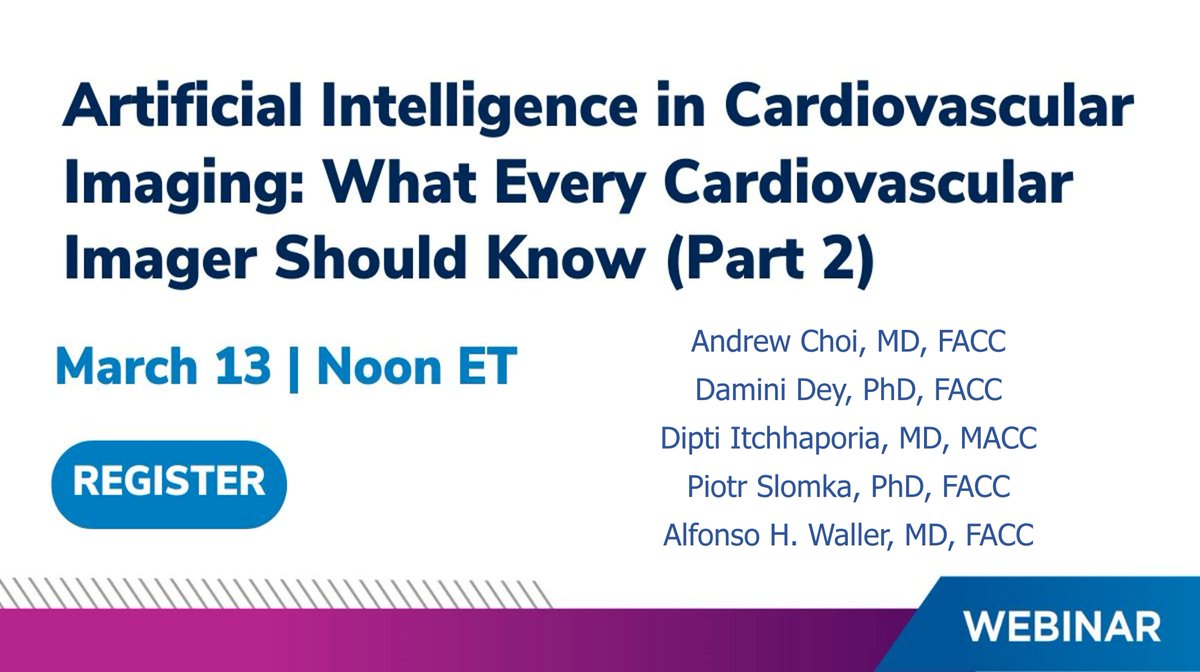 Artificial Intelligence in Cardiovascular Imaging: What Every Cardiovascular Imager Should Know (Part 2)

March 13 | Noon ET

REGISTER

Andrew Choi, MD, FACC
Damini Dey, PhD, FACC
Dipti Itchhaporia, MD, MACC
Piotr Slomka, PhD, FACC
Alfonso H. Waller, MD, FACC

WEBINAR